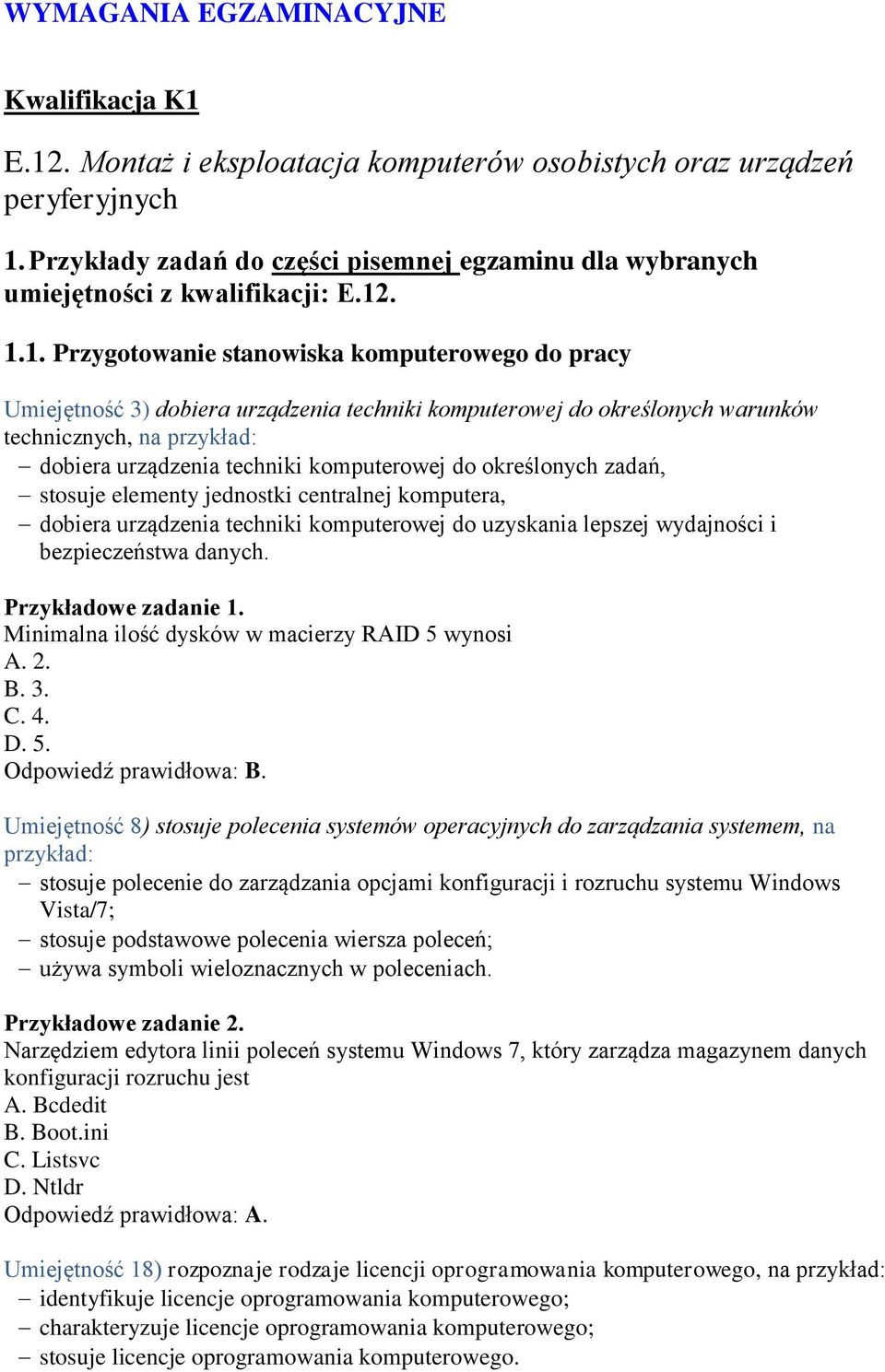 WYMAGANIA EGZAMINACYJNE

Kwalifikacja K1

E.12. Montaż i eksploatacja komputerów osobistych oraz urządzeń peryferyjnych

1. Przykłady zadań do części pisemnej egzaminu dla wybranych umiejętności z kwalifikacji: E.12.

1.1. Przygotowanie stanowiska komputerowego do pracy

Umiejętność 3) dobiera urządzenia techniki komputerowej do określonych warunków technicznych, na przykład:
– dobiera urządzenia techniki komputerowej do określonych zadań,
– stosuje elementy jednostki centralnej komputera,
– dobiera urządzenia techniki komputerowej do uzyskania lepszej wydajności i bezpieczeństwa danych.

Przykładowe zadanie 1.
Minimalna ilość dysków w macierzy RAID 5 wynosi
A. 2.
B. 3.
C. 4.
D. 5.
Odpowiedź prawidłowa: B.

Umiejętność 8) stosuje polecenia systemów operacyjnych do zarządzania systemem, na przykład:
– stosuje polecenie do zarządzania opcjami konfiguracji i rozruchu systemu Windows Vista/7;
– stosuje podstawowe polecenia wiersza poleceń;
– używa symboli wieloznacznych w poleceniach.

Przykładowe zadanie 2.
Narzędziem edytora linii poleceń systemu Windows 7, który zarządza magazynem danych konfiguracji rozruchu jest
A. Bcdedit
B. Boot.ini
C. Listsvc
D. Ntldr
Odpowiedź prawidłowa: A.

Umiejętność 18) rozpoznaje rodzaje licencji oprogramowania komputerowego, na przykład:
– identyfikuje licencje oprogramowania komputerowego;
– charakteryzuje licencje oprogramowania komputerowego;
– stosuje licencje oprogramowania komputerowego.